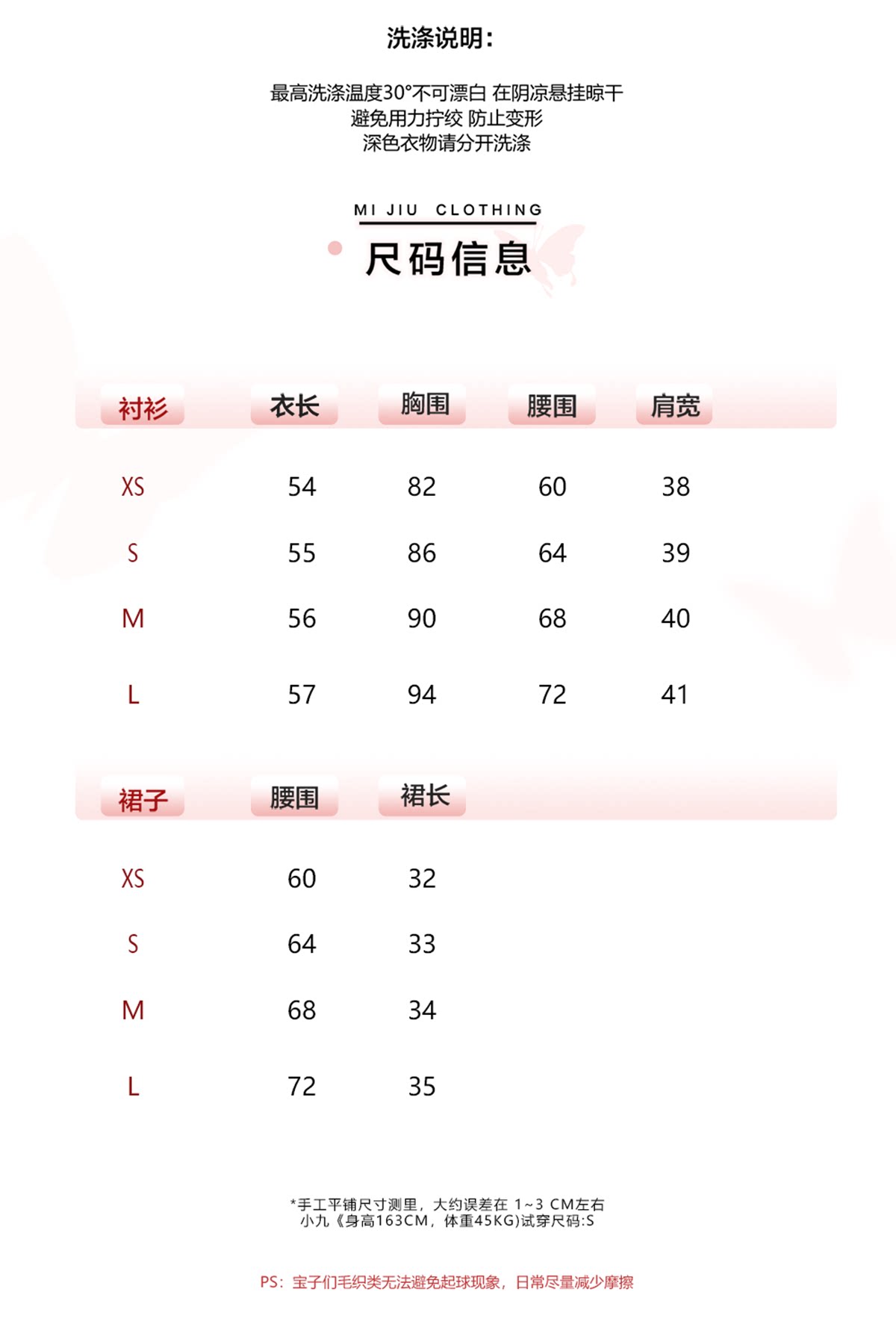 洗涤说明:

最高洗涤温度30°不可漂白 在阴凉悬挂晾干
避免用力拧绞 防止变形
深色衣物请分开洗涤

MI JIU CLOTHING

尺码信息

| 衬衫 | 衣长 | 胸围 | 腰围 | 肩宽 |
|---|---|---|---|---|
| XS | 54 | 82 | 60 | 38 |
| S | 55 | 86 | 64 | 39 |
| M | 56 | 90 | 68 | 40 |
| L | 57 | 94 | 72 | 41 |

| 裙子 | 腰围 | 裙长 |
|---|---|---|
| XS | 60 | 32 |
| S | 64 | 33 |
| M | 68 | 34 |
| L | 72 | 35 |

*手工平铺尺寸测里，大约误差在 1~3 CM左右
小九《身高163CM，体重45KG)试穿尺码:S

PS：宝子们毛织类无法避免起球现象，日常尽量减少摩擦